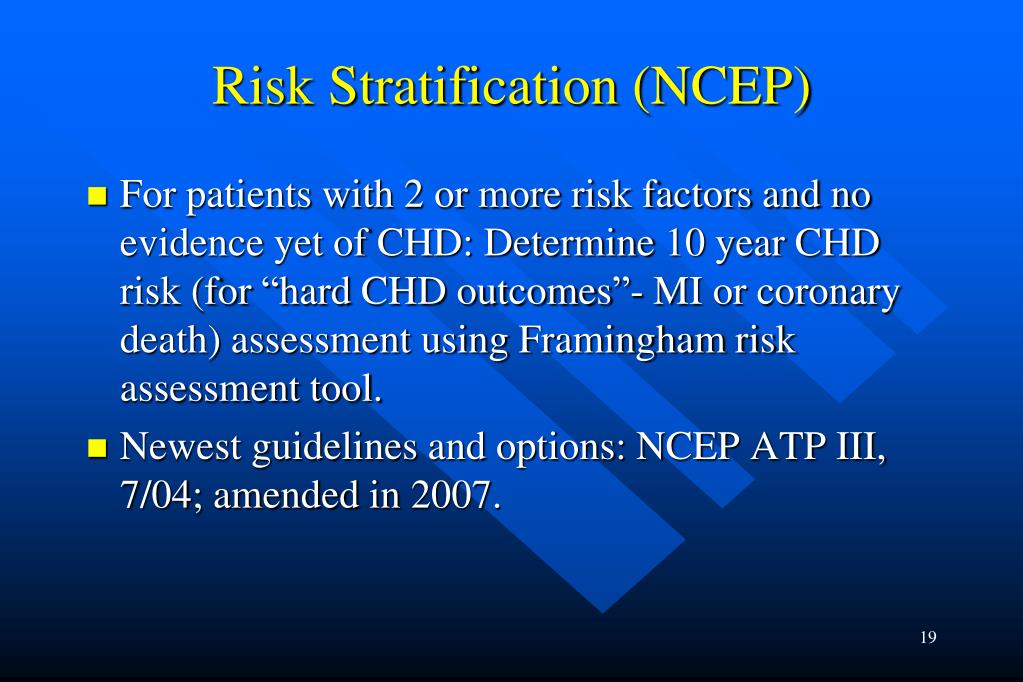 Risk Stratification (NCEP)

- For patients with 2 or more risk factors and no evidence yet of CHD: Determine 10 year CHD risk (for “hard CHD outcomes”- MI or coronary death) assessment using Framingham risk assessment tool.
- Newest guidelines and options: NCEP ATP III, 7/04; amended in 2007.

19